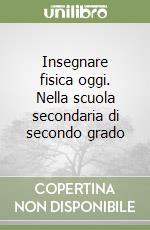 unilibro

Insegnare fisica oggi. Nella scuola secondaria di secondo grado

COPERTINA NON DISPONIBILE